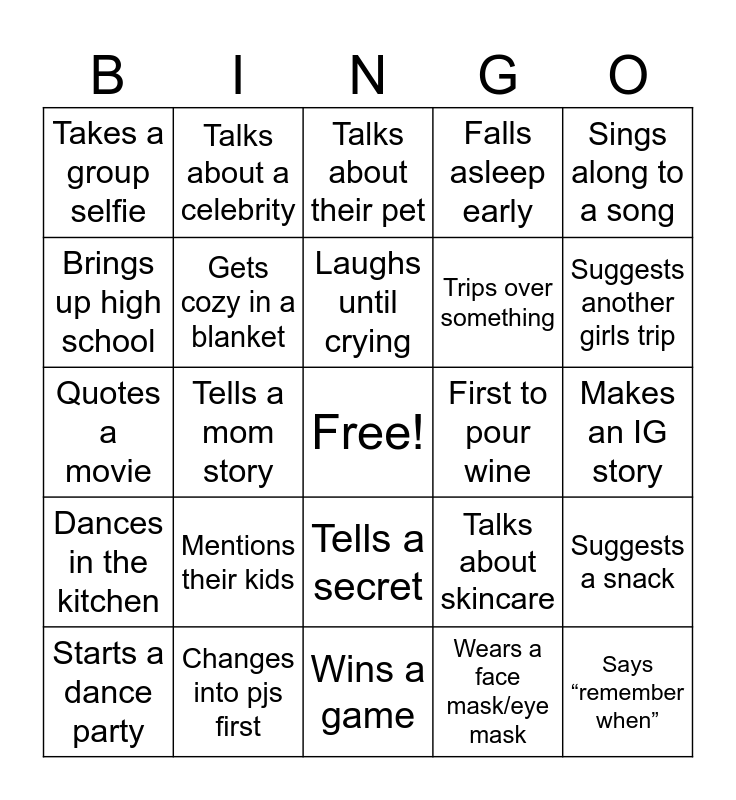 | B | I | N | G | O |
|---|---|---|---|---|
| Takes a group selfie | Talks about a celebrity | Talks about their pet | Falls asleep early | Sings along to a song |
| Brings up high school | Gets cozy in a blanket | Laughs until crying | Trips over something | Suggests another girls trip |
| Quotes a movie | Tells a mom story | Free! | First to pour wine | Makes an IG story |
| Dances in the kitchen | Mentions their kids | Tells a secret | Talks about skincare | Suggests a snack |
| Starts a dance party | Changes into pjs first | Wins a game | Wears a face mask/eye mask | Says "remember when" |